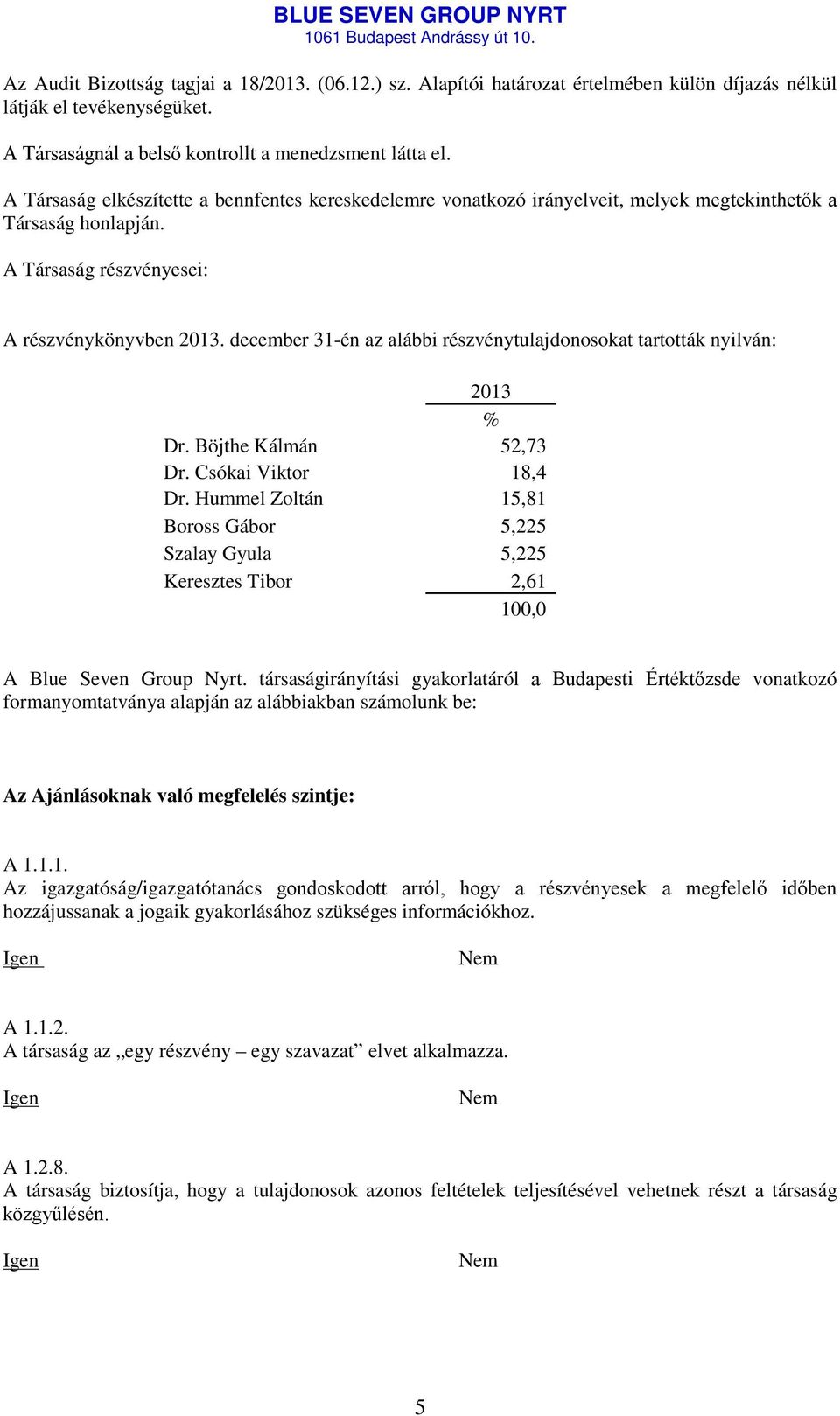 BLUE SEVEN GROUP NYRT
1061 Budapest Andrássy út 10.

Az Audit Bizottság tagjai a 18/2013. (06.12.) sz. Alapítói határozat értelmében külön díjazás nélkül látják el tevékenységüket.

A Társaságnál a belső kontrollt a menedzsment látta el.

A Társaság elkészítette a bennfentes kereskedelemre vonatkozó irányelveit, melyek megtekinthetők a Társaság honlapján.

A Társaság részvényesei:

A részvénykönyvben 2013. december 31-én az alábbi részvénytulajdonosokat tartották nyilván:

| | 2013 |
|---|---|
| | % |
| Dr. Böjthe Kálmán | 52,73 |
| Dr. Csókai Viktor | 18,4 |
| Dr. Hummel Zoltán | 15,81 |
| Boross Gábor | 5,225 |
| Szalay Gyula | 5,225 |
| Keresztes Tibor | 2,61 |
| | 100,0 |

A Blue Seven Group Nyrt. társaságirányítási gyakorlatáról a Budapesti Értéktőzsde vonatkozó formanyomtatványa alapján az alábbiakban számolunk be:

Az Ajánlásoknak való megfelelés szintje:

A 1.1.1.
Az igazgatóság/igazgatótanács gondoskodott arról, hogy a részvényesek a megfelelő időben hozzájussanak a jogaik gyakorlásához szükséges információkhoz.

Igen Nem

A 1.1.2.
A társaság az „egy részvény – egy szavazat” elvet alkalmazza.

Igen Nem

A 1.2.8.
A társaság biztosítja, hogy a tulajdonosok azonos feltételek teljesítésével vehetnek részt a társaság közgyűlésén.

Igen Nem

5